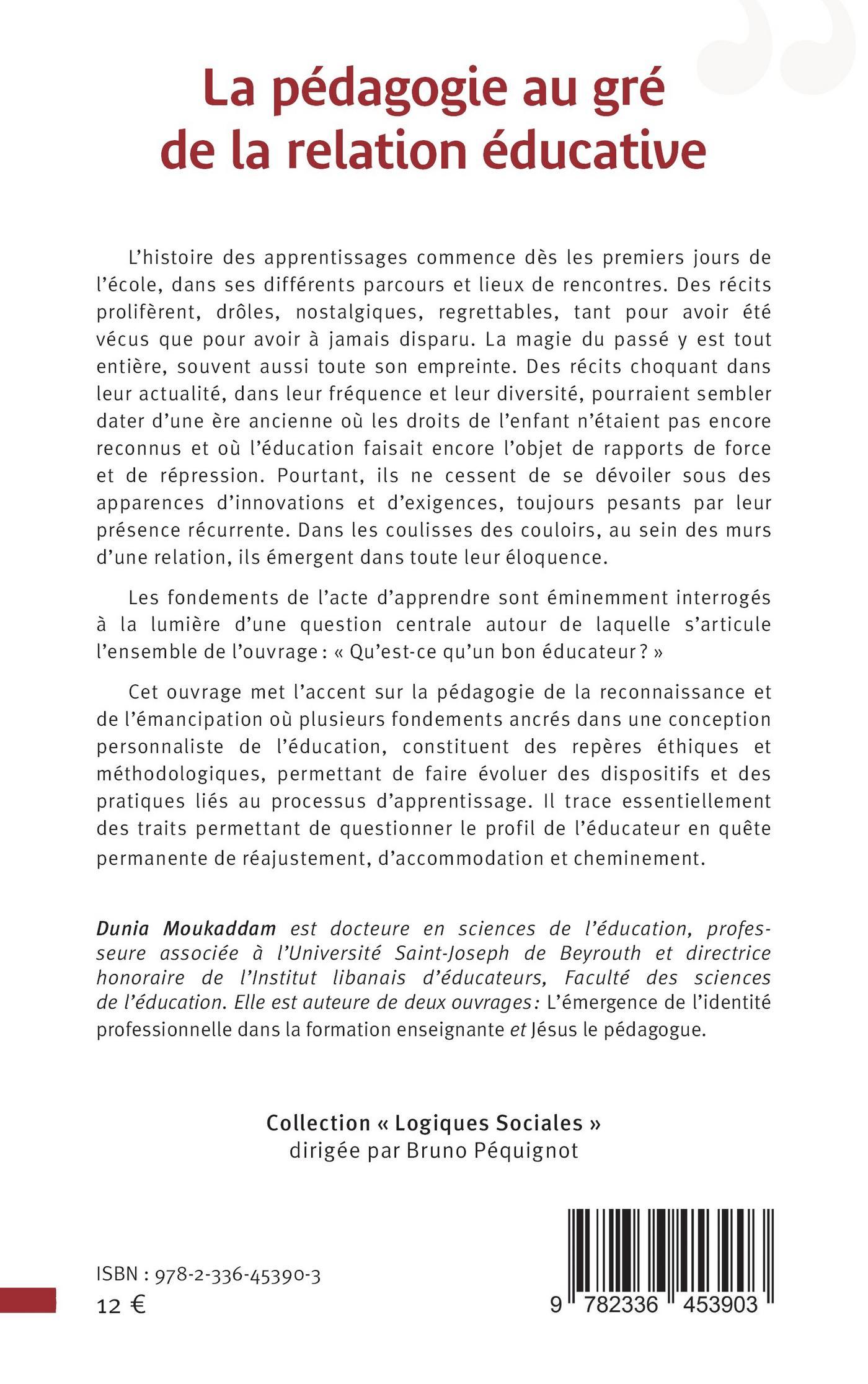 La pédagogie au gré de la relation éducative

L'histoire des apprentissages commence dès les premiers jours de l'école, dans ses différents parcours et lieux de rencontres. Des récits prolifèrent, drôles, nostalgiques, regrettables, tant pour avoir été vécus que pour avoir à jamais disparu. La magie du passé y est tout entière, souvent aussi toute son empreinte. Des récits choquant dans leur actualité, dans leur fréquence et leur diversité, pourraient sembler dater d'une ère ancienne où les droits de l'enfant n'étaient pas encore reconnus et où l'éducation faisait encore l'objet de rapports de force et de répression. Pourtant, ils ne cessent de se dévoiler sous des apparences d'innovations et d'exigences, toujours pesants par leur présence récurrente. Dans les coulisses des couloirs, au sein des murs d'une relation, ils émergent dans toute leur éloquence.

Les fondements de l'acte d'apprendre sont éminemment interrogés à la lumière d'une question centrale autour de laquelle s'articule l'ensemble de l'ouvrage : « Qu'est-ce qu'un bon éducateur ? »

Cet ouvrage met l'accent sur la pédagogie de la reconnaissance et de l'émancipation où plusieurs fondements ancrés dans une conception personnaliste de l'éducation, constituent des repères éthiques et méthodologiques, permettant de faire évoluer des dispositifs et des pratiques liés au processus d'apprentissage. Il trace essentiellement des traits permettant de questionner le profil de l'éducateur en quête permanente de réajustement, d'accommodation et cheminement.

Dunia Moukaddam est docteure en sciences de l'éducation, professeure associée à l'Université Saint-Joseph de Beyrouth et directrice honoraire de l'Institut libanais d'éducateurs, Faculté des sciences de l'éducation. Elle est auteure de deux ouvrages : L'émergence de l'identité professionnelle dans la formation enseignante et Jésus le pédagogue.

Collection « Logiques Sociales »
dirigée par Bruno Péquignot

ISBN : 978-2-336-45390-3
12 €

9 782336 453903